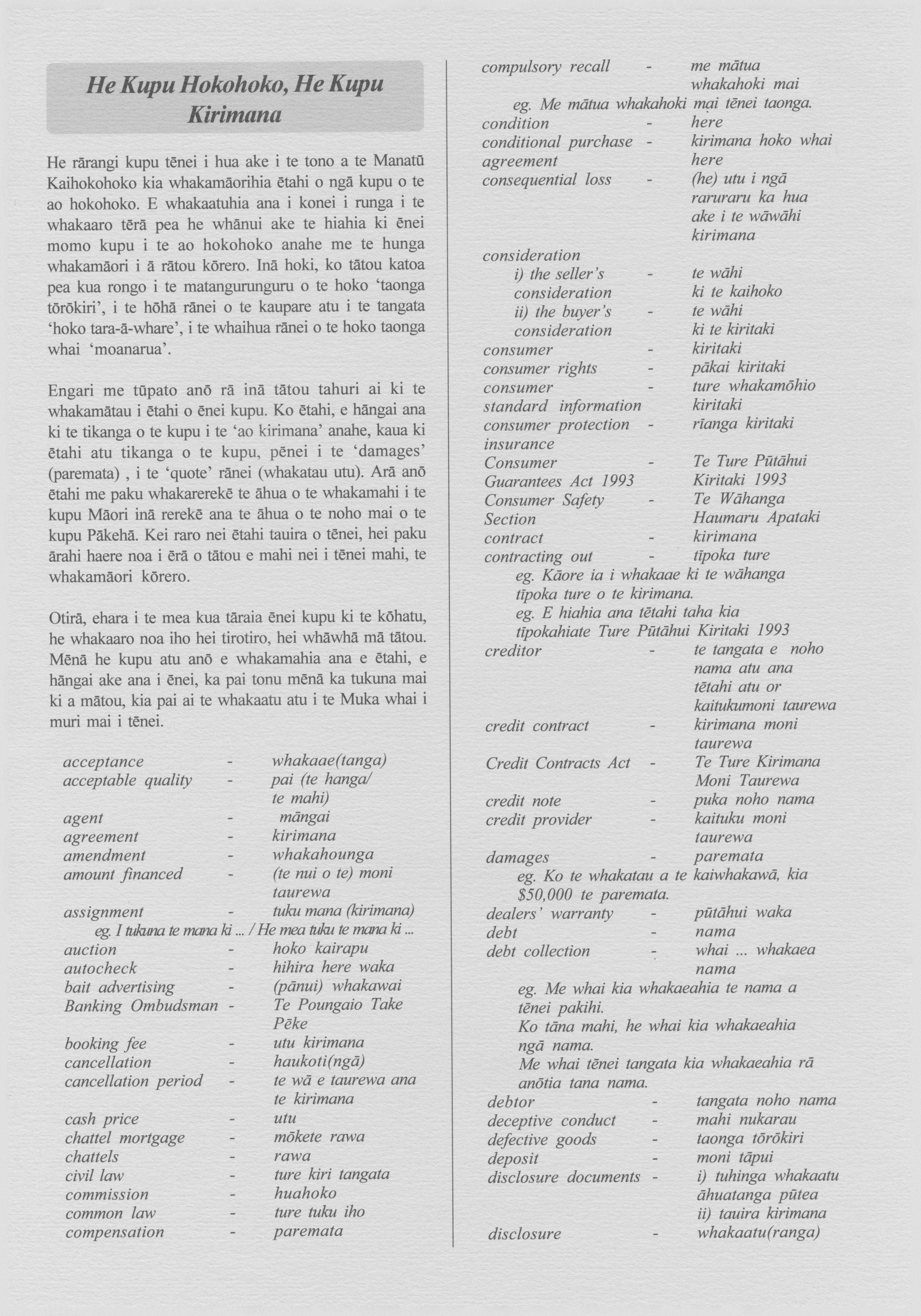 He Kupu Hokohoko, He Kupu Kirimana

He rārangi kupu tēnei i hua ake i te tono a te Manatū Kaihokohoko kia whakamāorihia ētahi o ngā kupu o te ao hokohoko. E whakaatuhia ana i konei i runga i te whakaaro tērā pea he whānui ake te hiahia ki ēnei momo kupu i te ao hokohoko anahe me te hunga whakamāori i ā rātou kōrero. Inā hoki, ko tātou katoa pea kua rongo i te matangurunguru o te hoko 'taonga tōrōkiri', i te hōhā rānei o te kaupare atu i te tangata 'hoko tara-ā-whare', i te whaihua rānei o te hoko taonga whai 'moanarua'.

Engari me tūpato anō rā inā tātou tahuri ai ki te whakamātau i ētahi o ēnei kupu. Ko ētahi, e hāngai ana ki te tikanga o te kupu i te 'ao kirimana' anahe, kaua ki ētahi atu tikanga o te kupu, pēnei i te 'damages' (paremata) , i te 'quote' rānei (whakatau utu). Arā anō ētahi me paku whakarerekē te āhua o te whakamahi i te kupu Māori inā rerekē ana te āhua o te noho mai o te kupu Pākehā. Kei raro nei ētahi tauira o tēnei, hei paku ārahi haere noa i ērā o tātou e mahi nei i tēnei mahi, te whakamāori kōrero.

Otirā, ehara i te mea kua tāraia ēnei kupu ki te kōhatu, he whakaaro noa iho hei tirotiro, hei whāwhā mā tātou. Mēnā he kupu atu anō e whakamahia ana e ētahi, e hāngai ake ana i ēnei, ka pai tonu mēnā ka tukuna mai ki a mātou, kia pai ai te whakaatu atu i te Muka whai i muri mai i tēnei.

acceptance - whakaae(tanga)
acceptable quality - pai (te hanga/ te mahi)
agent - māngai
agreement - kirimana
amendment - whakahounga
amount financed - (te nui o te) moni taurewa
assignment - tuku mana (kirimana)
eg. I tukuna te mana ki ... / He mea tuku te mana ki ...
auction - hoko kairapu
autocheck - hihira here waka
bait advertising - (pānui) whakawai
Banking Ombudsman - Te Poungaio Take Pēke
booking fee - utu kirimana
cancellation - haukoti(ngā)
cancellation period - te wā e taurewa ana te kirimana
cash price - utu
chattel mortgage - mōkete rawa
chattels - rawa
civil law - ture kiri tangata
commission - huahoko
common law - ture tuku iho
compensation - paremata

compulsory recall - me mātua whakahoki mai
eg. Me mātua whakahoki mai tēnei taonga.
condition - here
conditional purchase agreement - kirimana hoko whai here
consequential loss - (he) utu i ngā raruraru ka hua ake i te wāwāhi kirimana
consideration
i) the seller's consideration - te wāhi ki te kaihoko
ii) the buyer's consideration - te wāhi ki te kiritaki
consumer - kiritaki
consumer rights - pākai kiritaki
consumer standard information - ture whakamōhio kiritaki
consumer protection insurance - rīanga kiritaki
Consumer Guarantees Act 1993 - Te Ture Pūtāhui Kiritaki 1993
Consumer Safety Section - Te Wāhanga Haumaru Apataki
contract - kirimana
contracting out - tīpoka ture
eg. Kāore ia i whakaae ki te wāhanga tīpoka ture o te kirimana.
eg. E hiahia ana tētahi taha kia tīpokahiate Ture Pūtāhui Kiritaki 1993
creditor - te tangata e noho nama atu ana tētahi atu or kaitukumoni taurewa
credit contract - kirimana moni taurewa
Credit Contracts Act - Te Ture Kirimana Moni Taurewa
credit note - puka noho nama
credit provider - kaituku moni taurewa
damages - paremata
eg. Ko te whakatau a te kaiwhakawā, kia $50,000 te paremata.
dealers' warranty - pūtāhui waka
debt - nama
debt collection - whai ... whakaea nama
eg. Me whai kia whakaeahia te nama a tēnei pakihi.
Ko tāna mahi, he whai kia whakaeahia ngā nama.
Me whai tēnei tangata kia whakaeahia rā anōtia tana nama.
debtor - tangata noho nama
deceptive conduct - mahi nukarau
defective goods - taonga tōrōkiri
deposit - moni tāpui
disclosure documents - i) tuhinga whakaatu āhuatanga pūtea
ii) tauira kirimana
disclosure - whakaatu(ranga)